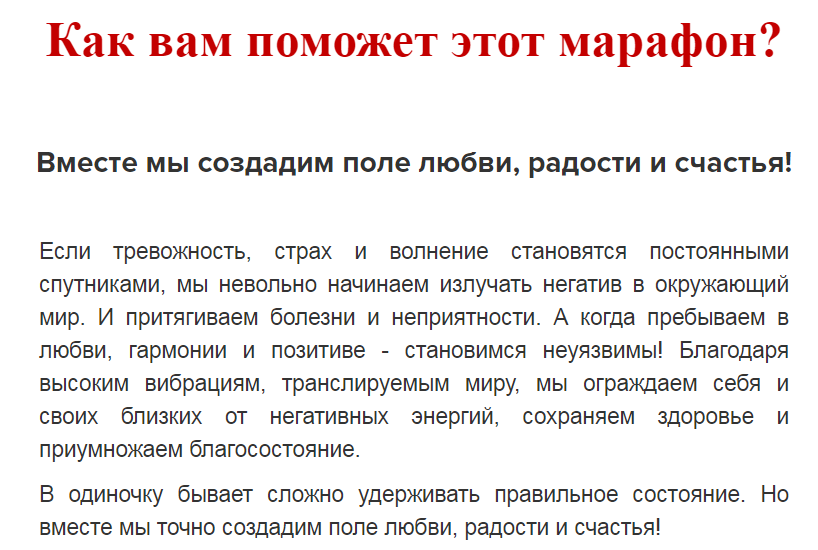 Как вам поможет этот марафон?

Вместе мы создадим поле любви, радости и счастья!

Если тревожность, страх и волнение становятся постоянными спутниками, мы невольно начинаем излучать негатив в окружающий мир. И притягиваем болезни и неприятности. А когда пребываем в любви, гармонии и позитиве - становимся неуязвимы! Благодаря высоким вибрациям, транслируемым миру, мы ограждаем себя и своих близких от негативных энергий, сохраняем здоровье и приумножаем благосостояние.

В одиночку бывает сложно удерживать правильное состояние. Но вместе мы точно создадим поле любви, радости и счастья!